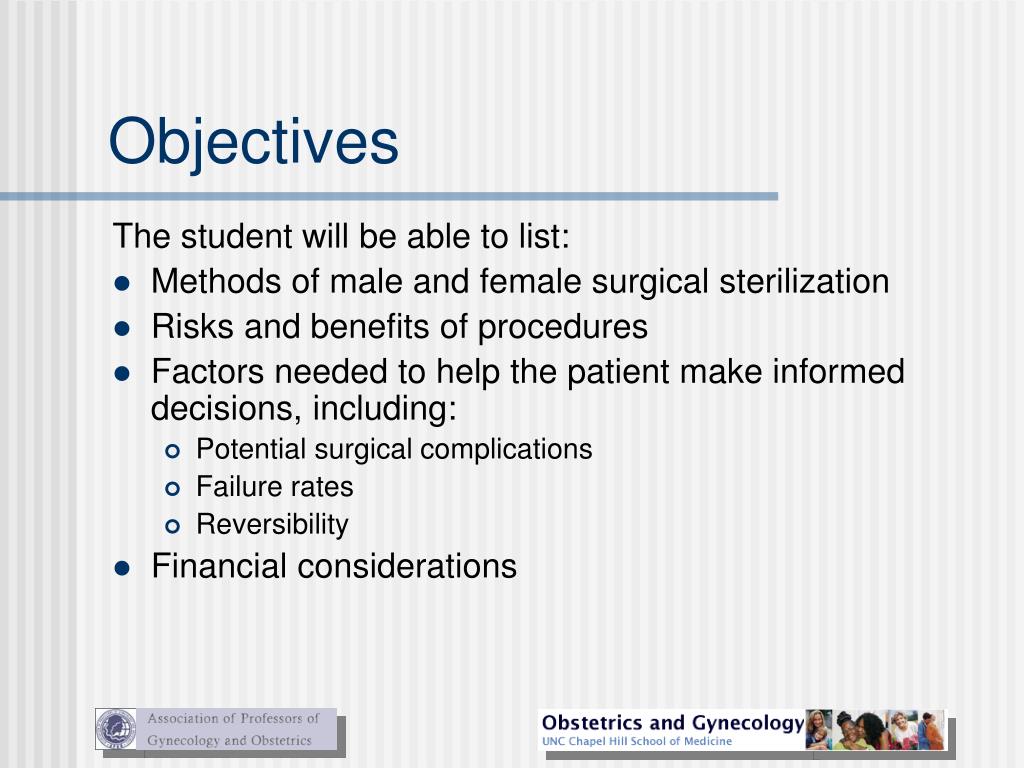 Objectives

The student will be able to list:

- Methods of male and female surgical sterilization
- Risks and benefits of procedures
- Factors needed to help the patient make informed decisions, including:
  - Potential surgical complications
  - Failure rates
  - Reversibility
- Financial considerations

Association of Professors of Gynecology and Obstetrics

Obstetrics and Gynecology
UNC Chapel Hill School of Medicine